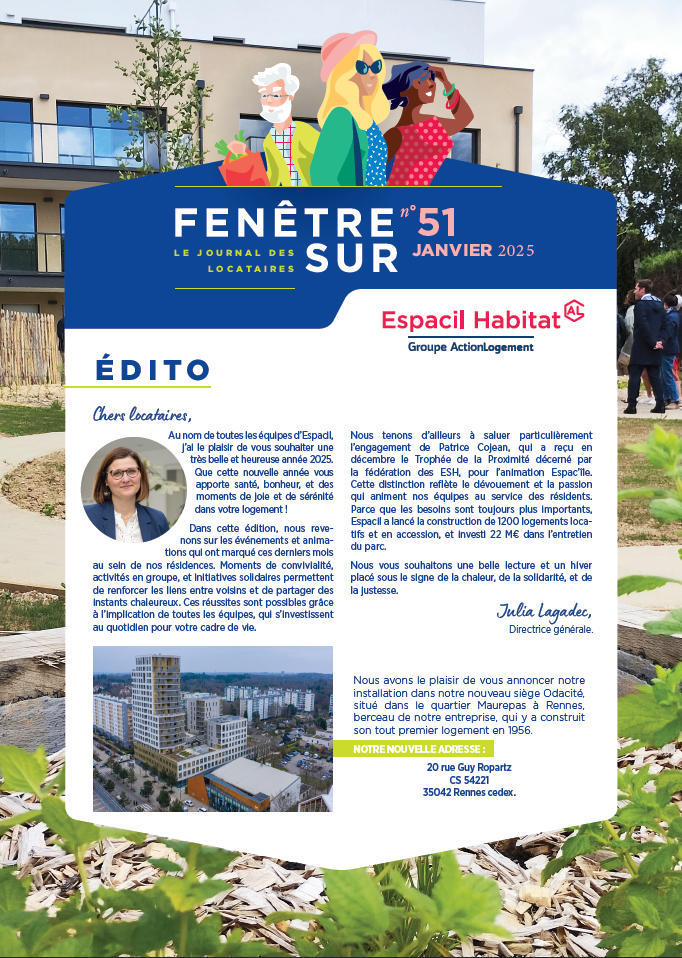 FENÊTRE SUR
LE JOURNAL DES LOCATAIRES
n°51
JANVIER 2025

Espacil Habitat AL
Groupe ActionLogement

ÉDITO

Chers locataires,

Au nom de toutes les équipes d'Espacil, j'ai le plaisir de vous souhaiter une très belle et heureuse année 2025. Que cette nouvelle année vous apporte santé, bonheur, et des moments de joie et de sérénité dans votre logement !

Dans cette édition, nous revenons sur les événements et animations qui ont marqué ces derniers mois au sein de nos résidences. Moments de convivialité, activités en groupe, et initiatives solidaires permettent de renforcer les liens entre voisins et de partager des instants chaleureux. Ces réussites sont possibles grâce à l'implication de toutes les équipes, qui s'investissent au quotidien pour votre cadre de vie.

Nous tenons d'ailleurs à saluer particulièrement l'engagement de Patrice Cojean, qui a reçu en décembre le Trophée de la Proximité décerné par la fédération des ESH, pour l'animation Espac'île. Cette distinction reflète le dévouement et la passion qui animent nos équipes au service des résidents. Parce que les besoins sont toujours plus importants, Espacil a lancé la construction de 1200 logements locatifs et en accession, et investi 22 M€ dans l'entretien du parc.

Nous vous souhaitons une belle lecture et un hiver placé sous le signe de la chaleur, de la solidarité, et de la justesse.

Julia Lagadec,
Directrice générale.

Nous avons le plaisir de vous annoncer notre installation dans notre nouveau siège Odacité, situé dans le quartier Maurepas à Rennes, berceau de notre entreprise, qui y a construit son tout premier logement en 1956.

NOTRE NOUVELLE ADRESSE :
20 rue Guy Ropartz
CS 54221
35042 Rennes cedex.